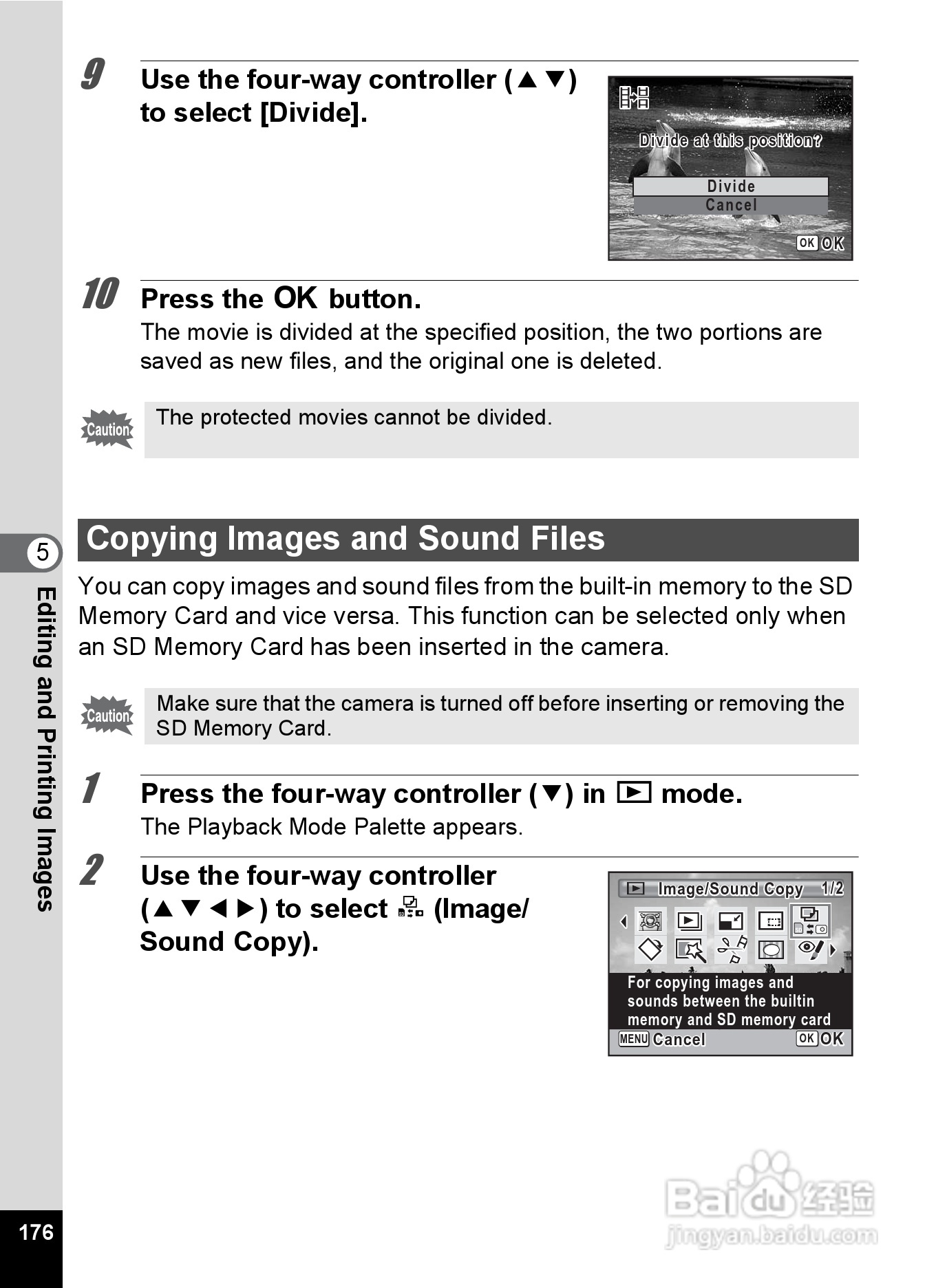 9 Use the four-way controller (▲▼) to select [Divide].

Divide at this position?
Divide
Cancel
OK OK

10 Press the OK button.
The movie is divided at the specified position, the two portions are saved as new files, and the original one is deleted.

Caution
The protected movies cannot be divided.

Copying Images and Sound Files

You can copy images and sound files from the built-in memory to the SD Memory Card and vice versa. This function can be selected only when an SD Memory Card has been inserted in the camera.

Caution
Make sure that the camera is turned off before inserting or removing the SD Memory Card.

1 Press the four-way controller (▼) in ▶ mode.
The Playback Mode Palette appears.

2 Use the four-way controller (▲▼◀▶) to select (Image/Sound Copy).

Image/Sound Copy 1/2
For copying images and sounds between the builtin memory and SD memory card
MENU Cancel OK OK

5
Editing and Printing Images

176

Baidu 经验
jingyan.baidu.com